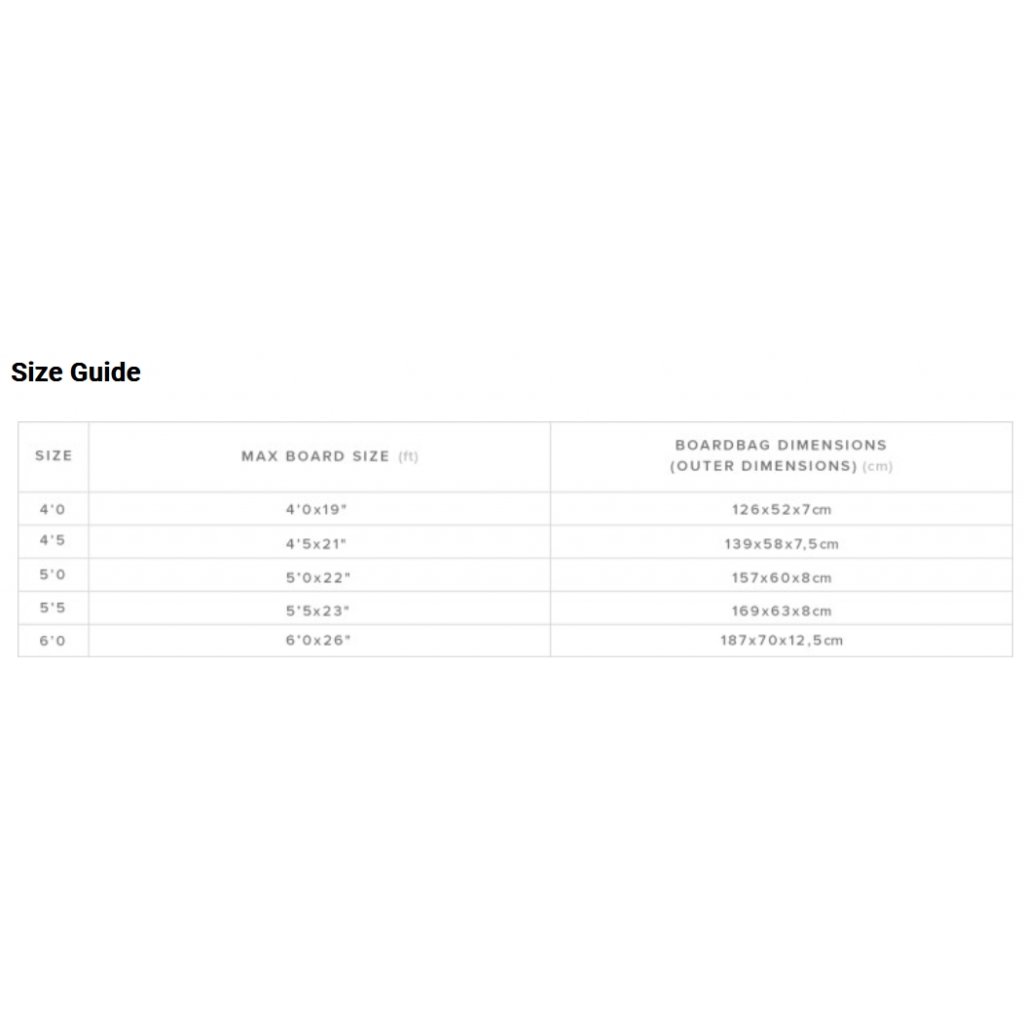 Size Guide

| SIZE | MAX BOARD SIZE (ft) | BOARDBAG DIMENSIONS (OUTER DIMENSIONS) (cm) |
|---|---|---|
| 4'0 | 4'0x19" | 126x52x7cm |
| 4'5 | 4'5x21" | 139x58x7,5cm |
| 5'0 | 5'0x22" | 157x60x8cm |
| 5'5 | 5'5x23" | 169x63x8cm |
| 6'0 | 6'0x26" | 187x70x12,5cm |